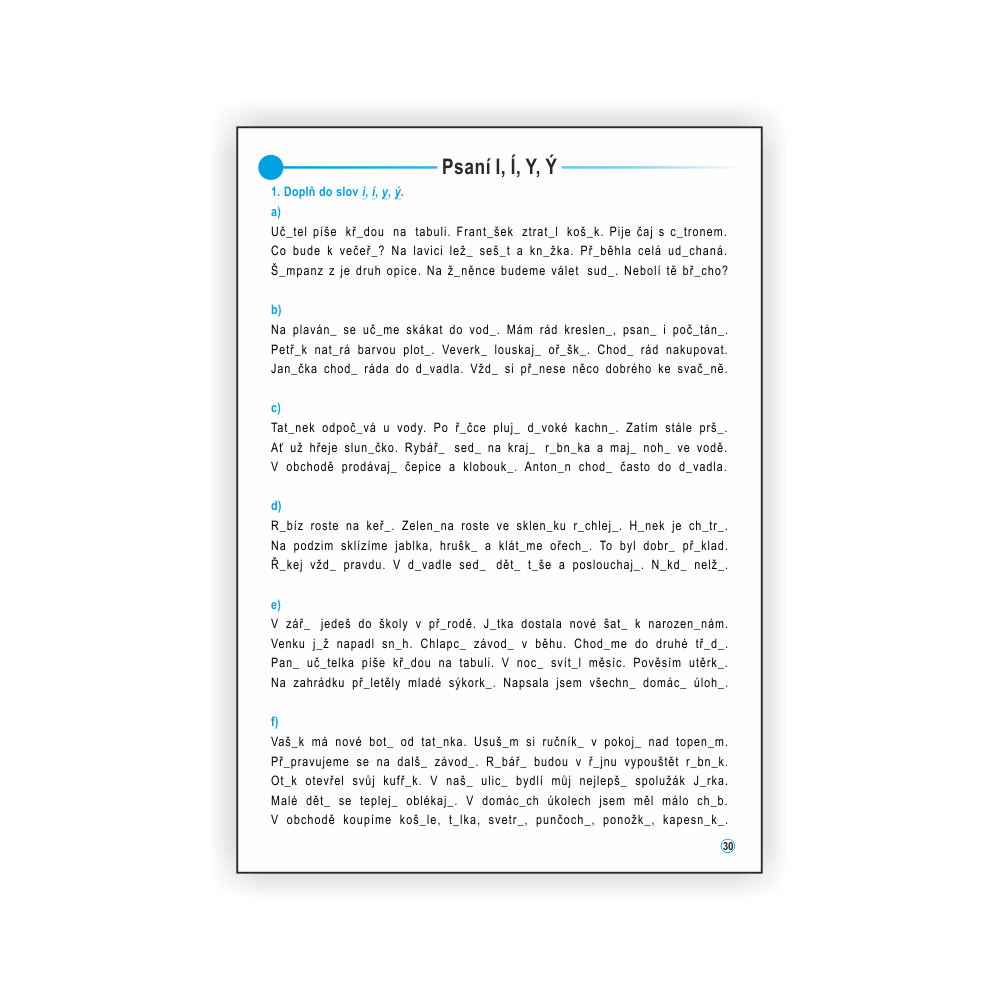 Psaní I, Í, Y, Ý

1. Doplň do slov i, í, y, ý.

a)

Uč_tel píše kř_dou na tabuli. Frant_šek ztrat_l koš_k. Pije čaj s c_tronem. Co bude k večeř_? Na lavici lež_ seš_t a kn_žka. Př_běhla celá ud_chaná. Š_mpanz z je druh opice. Na ž_něnce budeme válet sud_. Nebolí tě bř_cho?

b)

Na plaván_ se uč_me skákat do vod_. Mám rád kreslen_, psan_ i poč_tán_. Petř_k nat_rá barvou plot_. Veverk_ louskaj_ oř_šk_. Chod_ rád nakupovat. Jan_čka chod_ ráda do d_vadla. Vžd_ si př_nese něco dobrého ke svač_ně.

c)

Tat_nek odpoč_vá u vody. Po ř_čce pluj_ d_voké kachn_. Zatím stále prš_. Ať už hřeje slun_čko. Rybář_ sed_ na kraj_ r_bn_ka a maj_ noh_ ve vodě. V obchodě prodávaj_ čepice a klobouk_. Anton_n chod_ často do d_vadla.

d)

R_bíz roste na keř_. Zelen_na roste ve sklen_ku r_chlej_. H_nek je ch_tr_. Na podzim sklízíme jablka, hrušk_ a klát_me ořech_. To byl dobr_ př_klad. Ř_kej vžd_ pravdu. V d_vadle sed_ dět_ t_še a poslouchaj_. N_kd_ nelž_.

e)

V zář_ jedeš do školy v př_rodě. J_tka dostala nové šat_ k narozen_nám. Venku j_ž napadl sn_h. Chlapc_ závod_ v běhu. Chod_me do druhé tř_d_. Pan_ uč_telka píše kř_dou na tabuli. V noc_ svít_l měsíc. Pověsím utěrk_. Na zahrádku př_letěly mladé sýkork_. Napsala jsem všechn_ domác_ úloh_.

f)

Vaš_k má nové bot_ od tat_nka. Usuš_m si ručník_ v pokoj_ nad topen_m. Př_pravujeme se na dalš_ závod_. R_bář_ budou v ř_jnu vypouštět r_bn_k. Ot_k otevřel svůj kufř_k. V naš_ ulic_ bydlí můj nejlepš_ spolužák J_rka. Malé dět_ se teplej_ oblékaj_. V domác_ch úkolech jsem měl málo ch_b. V obchodě koupíme koš_le, t_lka, svetr_, punčoch_, ponožk_, kapesn_k_.

30